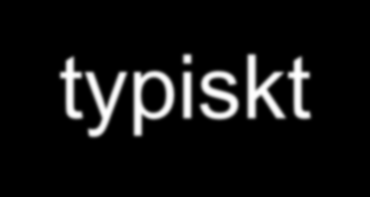 typiskt